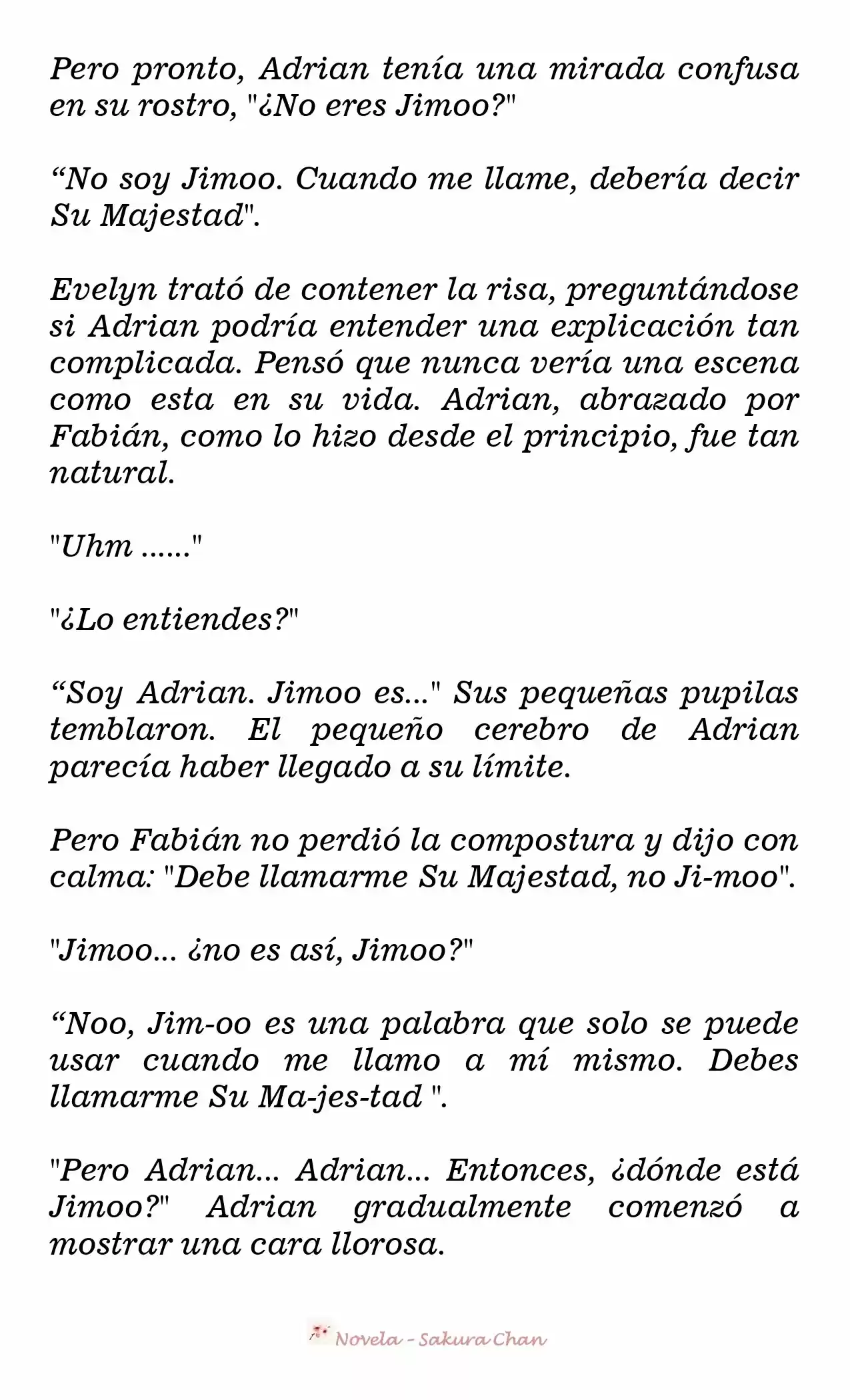 Pero pronto, Adrian tenía una mirada confusa en su rostro, "¿No eres Jimoo?"

“No soy Jimoo. Cuando me llame, debería decir Su Majestad".

Evelyn trató de contener la risa, preguntándose si Adrian podría entender una explicación tan complicada. Pensó que nunca vería una escena como esta en su vida. Adrian, abrazado por Fabián, como lo hizo desde el principio, fue tan natural.

"Uhm ......"

"¿Lo entiendes?"

“Soy Adrian. Jimoo es..." Sus pequeñas pupilas temblaron. El pequeño cerebro de Adrian parecía haber llegado a su límite.

Pero Fabián no perdió la compostura y dijo con calma: "Debe llamarme Su Majestad, no Ji-moo".

"Jimoo... ¿no es así, Jimoo?"

“Noo, Jim-oo es una palabra que solo se puede usar cuando me llamo a mí mismo. Debes llamarme Su Ma-jes-tad ".

"Pero Adrian... Adrian... Entonces, ¿dónde está Jimoo?" Adrian gradualmente comenzó a mostrar una cara llorosa.

Novela - Sakura Chan